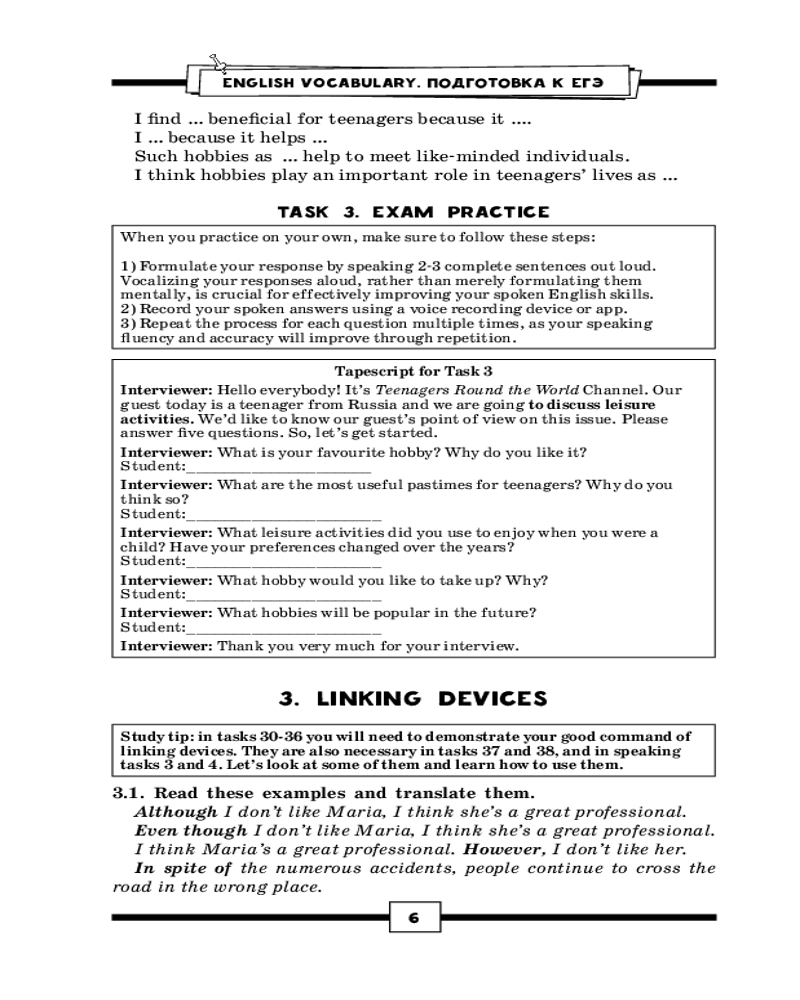 ENGLISH VOCABULARY. ПОДГОТОВКА К ЕГЭ

I find ... beneficial for teenagers because it ....
I ... because it helps ...
Such hobbies as ... help to meet like-minded individuals.
I think hobbies play an important role in teenagers' lives as ...

TASK 3. EXAM PRACTICE

When you practice on your own, make sure to follow these steps:

1) Formulate your response by speaking 2-3 complete sentences out loud. Vocalizing your responses aloud, rather than merely formulating them mentally, is crucial for effectively improving your spoken English skills.
2) Record your spoken answers using a voice recording device or app.
3) Repeat the process for each question multiple times, as your speaking fluency and accuracy will improve through repetition.

Tapescript for Task 3

Interviewer: Hello everybody! It's Teenagers Round the World Channel. Our guest today is a teenager from Russia and we are going to discuss leisure activities. We'd like to know our guest's point of view on this issue. Please answer five questions. So, let's get started.

Interviewer: What is your favourite hobby? Why do you like it?
Student:________________________

Interviewer: What are the most useful pastimes for teenagers? Why do you think so?
Student:________________________

Interviewer: What leisure activities did you use to enjoy when you were a child? Have your preferences changed over the years?
Student:________________________

Interviewer: What hobby would you like to take up? Why?
Student:________________________

Interviewer: What hobbies will be popular in the future?
Student:________________________

Interviewer: Thank you very much for your interview.

3. LINKING DEVICES

Study tip: in tasks 30-36 you will need to demonstrate your good command of linking devices. They are also necessary in tasks 37 and 38, and in speaking tasks 3 and 4. Let's look at some of them and learn how to use them.

3.1. Read these examples and translate them.
Although I don't like Maria, I think she's a great professional.
Even though I don't like Maria, I think she's a great professional.
I think Maria's a great professional. However, I don't like her.
In spite of the numerous accidents, people continue to cross the road in the wrong place.

6